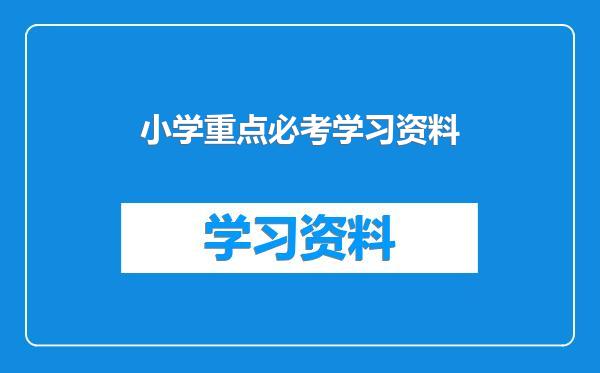 小学重点必考学习资料

学习资料